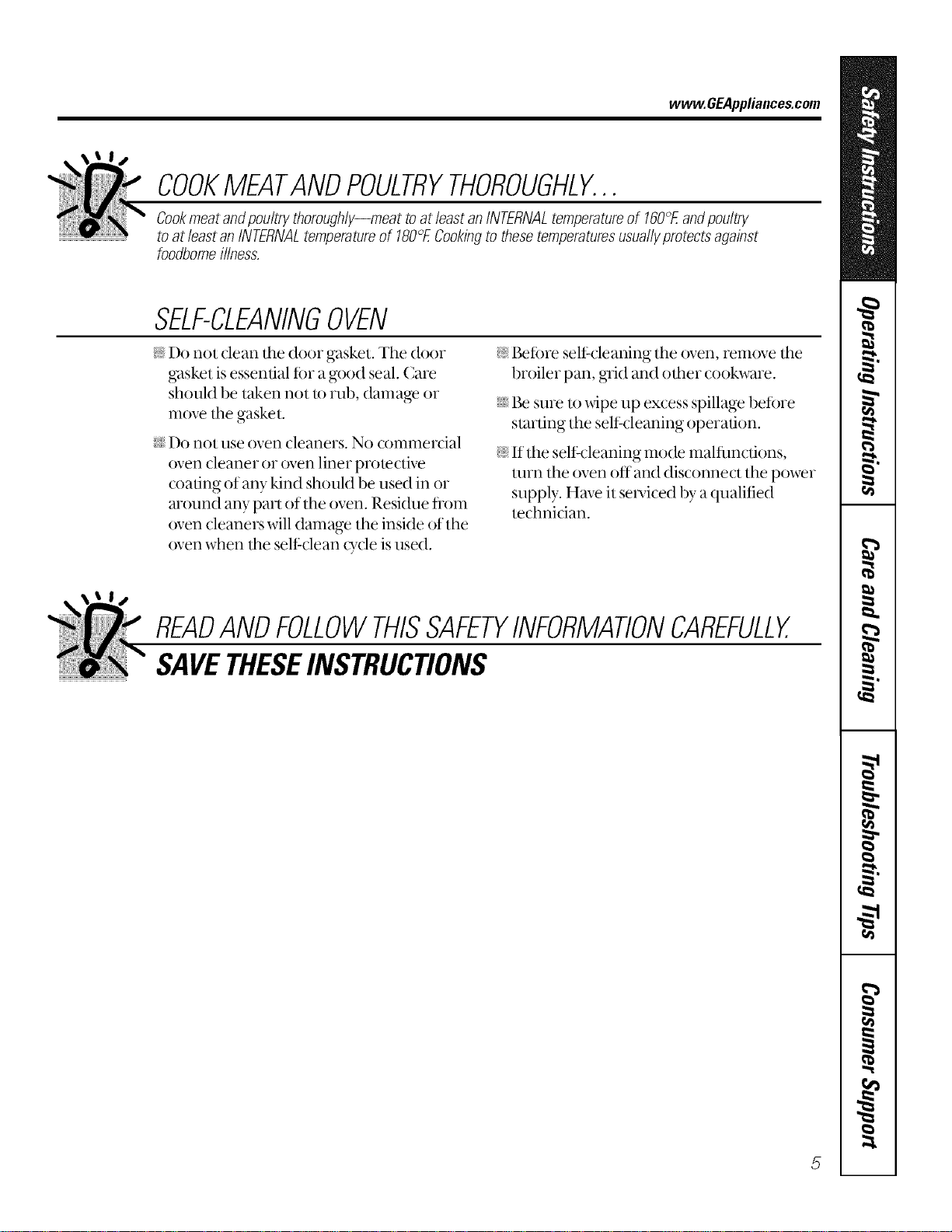 www.GEAppliances.com

COOK MEAT AND POULTRY THOROUGHLY...

Cook meat and poultry thoroughly—meat to at least an INTERNAL temperature of 160°F. and poultry to at least an INTERNAL temperature of 180°F. Cooking to these temperatures usually protects against foodborne illness.

SELF-CLEANING OVEN

Do not clean the door gasket. The door gasket is essential for a good seal. Care should be taken not to rub, damage or move the gasket.

Do not use oven cleaners. No commercial oven cleaner or oven liner protective coating of any kind should be used in or around any part of the oven. Residue from oven cleaners will damage the inside of the oven when the self-clean cycle is used.

Before self-cleaning the oven, remove the broiler pan, grid and other cookware.

Be sure to wipe up excess spillage before starting the self-cleaning operation.

If the self-cleaning mode malfunctions, turn the oven off and disconnect the power supply. Have it serviced by a qualified technician.

READ AND FOLLOW THIS SAFETY INFORMATION CAREFULLY.

SAVE THESE INSTRUCTIONS

Safety Instructions

Operating Instructions

Care and Cleaning

Troubleshooting Tips

Consumer Support

5